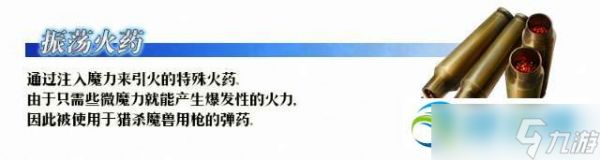 振荡火药

通过注入魔力来引火的特殊火药.
由于只需些微魔力就能产生爆发性的火力.
因此被使用于猎杀魔兽用枪的弹药.

九游